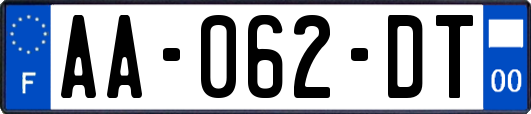 F

AA-062-DT

00